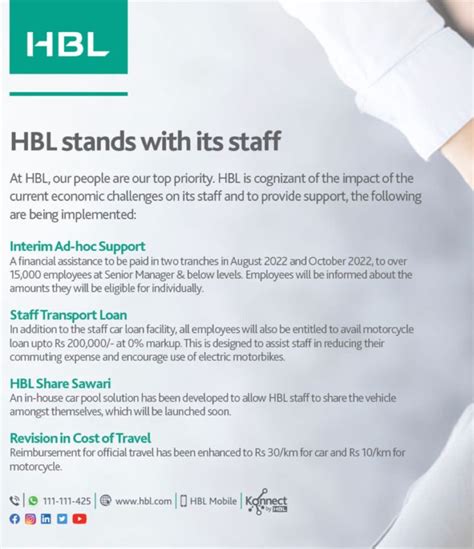 HBL

HBL stands with its staff

At HBL, our people are our top priority. HBL is cognizant of the impact of the current economic challenges on its staff and to provide support, the following are being implemented:

Interim Ad-hoc Support
A financial assistance to be paid in two tranches in August 2022 and October 2022, to over 15,000 employees at Senior Manager & below levels. Employees will be informed about the amounts they will be eligible for individually.

Staff Transport Loan
In addition to the staff car loan facility, all employees will also be entitled to avail motorcycle loan upto Rs 200,000/- at 0% markup. This is designed to assist staff in reducing their commuting expense and encourage use of electric motorbikes.

HBL Share Sawari
An in-house car pool solution has been developed to allow HBL staff to share the vehicle amongst themselves, which will be launched soon.

Revision in Cost of Travel
Reimbursement for official travel has been enhanced to Rs 30/km for car and Rs 10/km for motorcycle.

111-111-425 | www.hbl.com | HBL Mobile | Konnect by HBL